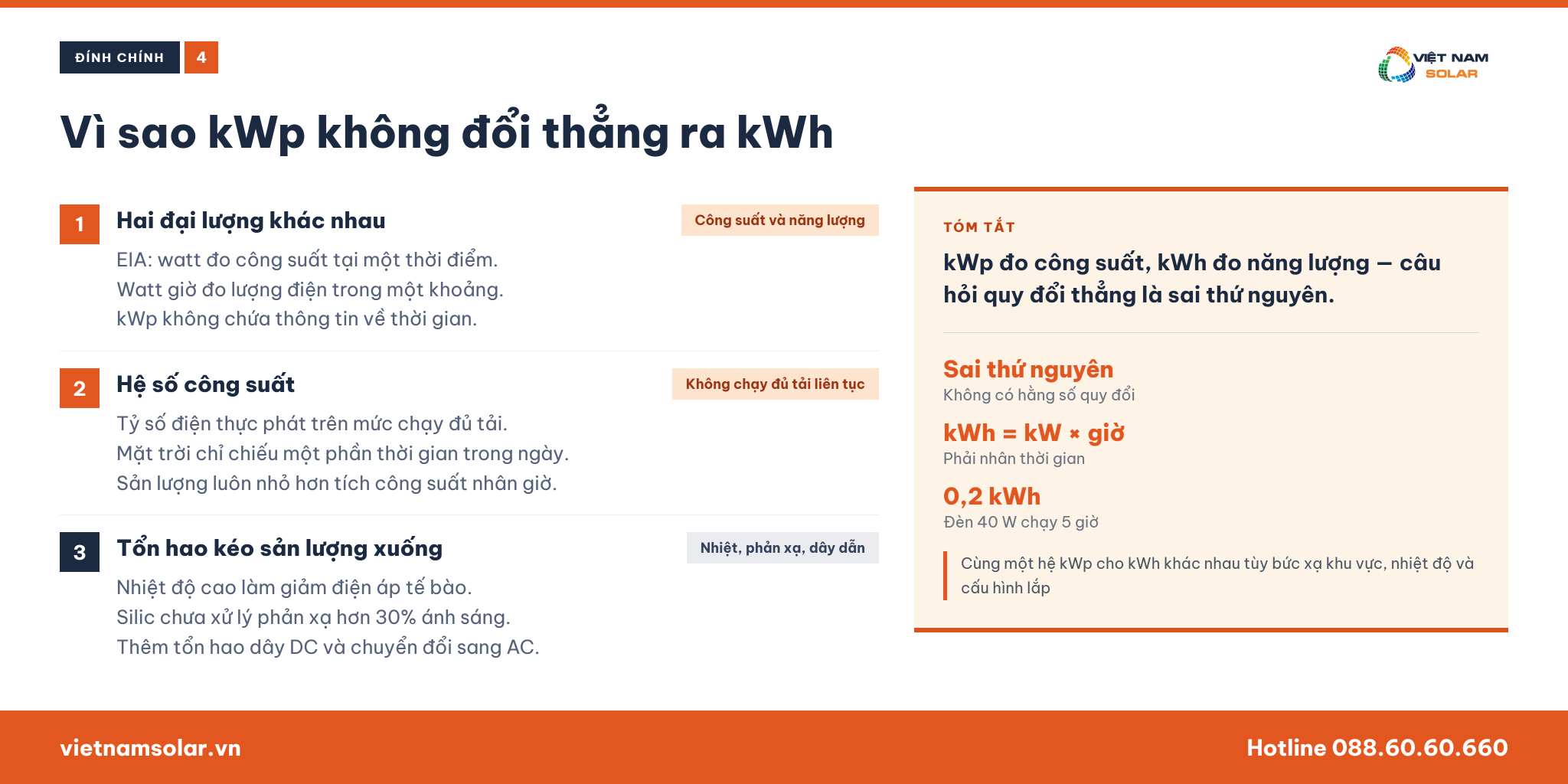 ĐÍNH CHÍNH 4

VIỆT NAM SOLAR

Vì sao kWp không đổi thẳng ra kWh

1 Hai đại lượng khác nhau

Công suất và năng lượng

EIA: watt đo công suất tại một thời điểm.
Watt giờ đo lượng điện trong một khoảng.
kWp không chứa thông tin về thời gian.

2 Hệ số công suất

Không chạy đủ tải liên tục

Tỷ số điện thực phát trên mức chạy đủ tải.
Mặt trời chỉ chiếu một phần thời gian trong ngày.
Sản lượng luôn nhỏ hơn tích công suất nhân giờ.

3 Tổn hao kéo sản lượng xuống

Nhiệt, phản xạ, dây dẫn

Nhiệt độ cao làm giảm điện áp tế bào.
Silic chưa xử lý phản xạ hơn 30% ánh sáng.
Thêm tổn hao dây DC và chuyển đổi sang AC.

TÓM TẮT

kWp đo công suất, kWh đo năng lượng — câu hỏi quy đổi thẳng là sai thứ nguyên.

Sai thứ nguyên
Không có hằng số quy đổi

kWh = kW × giờ
Phải nhân thời gian

0,2 kWh
Đèn 40 W chạy 5 giờ

Cùng một hệ kWp cho kWh khác nhau tùy bức xạ khu vực, nhiệt độ và cấu hình lắp

vietnamsolar.vn

Hotline 088.60.60.660